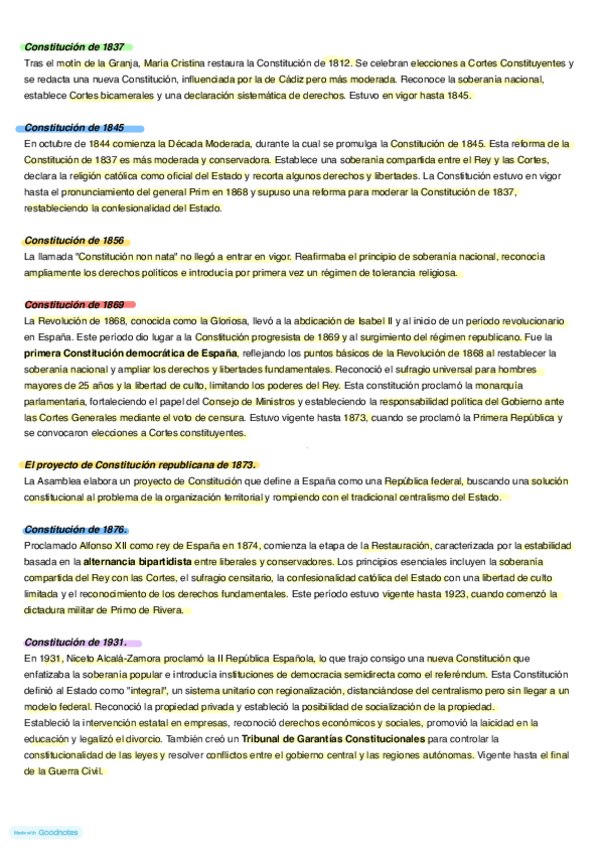 Constitución de 1837
Tras el motín de la Granja, María Cristina restaura la Constitución de 1812. Se celebran elecciones a Cortes Constituyentes y se redacta una nueva Constitución, influenciada por la de Cádiz pero más moderada. Reconoce la soberanía nacional, establece Cortes bicamerales y una declaración sistemática de derechos. Estuvo en vigor hasta 1845.

Constitución de 1845
En octubre de 1844 comienza la Década Moderada, durante la cual se promulga la Constitución de 1845. Esta reforma de la Constitución de 1837 es más moderada y conservadora. Establece una soberanía compartida entre el Rey y las Cortes, declara la religión católica como oficial del Estado y recorta algunos derechos y libertades. La Constitución estuvo en vigor hasta el pronunciamiento del general Prim en 1868 y supuso una reforma para moderar la Constitución de 1837, restableciendo la confesionalidad del Estado.

Constitución de 1856
La llamada "Constitución non nata" no llegó a entrar en vigor. Reafirmaba el principio de soberanía nacional, reconocía ampliamente los derechos políticos e introducía por primera vez un régimen de tolerancia religiosa.

Constitución de 1869
La Revolución de 1868, conocida como la Gloriosa, llevó a la abdicación de Isabel II y al inicio de un período revolucionario en España. Este período dio lugar a la Constitución progresista de 1869 y al surgimiento del régimen republicano. Fue la primera Constitución democrática de España, reflejando los puntos básicos de la Revolución de 1868 al restablecer la soberanía nacional y ampliar los derechos y libertades fundamentales. Reconoció el sufragio universal para hombres mayores de 25 años y la libertad de culto, limitando los poderes del Rey. Esta constitución proclamó la monarquía parlamentaria, fortaleciendo el papel del Consejo de Ministros y estableciendo la responsabilidad política del Gobierno ante las Cortes Generales mediante el voto de censura. Estuvo vigente hasta 1873, cuando se proclamó la Primera República y se convocaron elecciones a Cortes constituyentes.

El proyecto de Constitución republicana de 1873.
La Asamblea elabora un proyecto de Constitución que define a España como una República federal, buscando una solución constitucional al problema de la organización territorial y rompiendo con el tradicional centralismo del Estado.

Constitución de 1876.
Proclamado Alfonso XII como rey de España en 1874, comienza la etapa de la Restauración, caracterizada por la estabilidad basada en la alternancia bipartidista entre liberales y conservadores. Los principios esenciales incluyen la soberanía compartida del Rey con las Cortes, el sufragio censitario, la confesionalidad católica del Estado con una libertad de culto limitada y el reconocimiento de los derechos fundamentales. Este período estuvo vigente hasta 1923, cuando comenzó la dictadura militar de Primo de Rivera.

Constitución de 1931.
En 1931, Niceto Alcalá-Zamora proclamó la II República Española, lo que trajo consigo una nueva Constitución que enfatizaba la soberanía popular e introducía instituciones de democracia semidirecta como el referéndum. Esta Constitución definió al Estado como "integral", un sistema unitario con regionalización, distanciándose del centralismo pero sin llegar a un modelo federal. Reconoció la propiedad privada y estableció la posibilidad de socialización de la propiedad.
Estableció la intervención estatal en empresas, reconoció derechos económicos y sociales, promovió la laicidad en la educación y legalizó el divorcio. También creó un Tribunal de Garantías Constitucionales para controlar la constitucionalidad de las leyes y resolver conflictos entre el gobierno central y las regiones autónomas. Vigente hasta el final de la Guerra Civil.

Made with Goodnotes